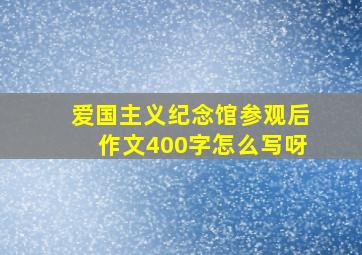 爱国主义纪念馆参观后作文400字怎么写呀